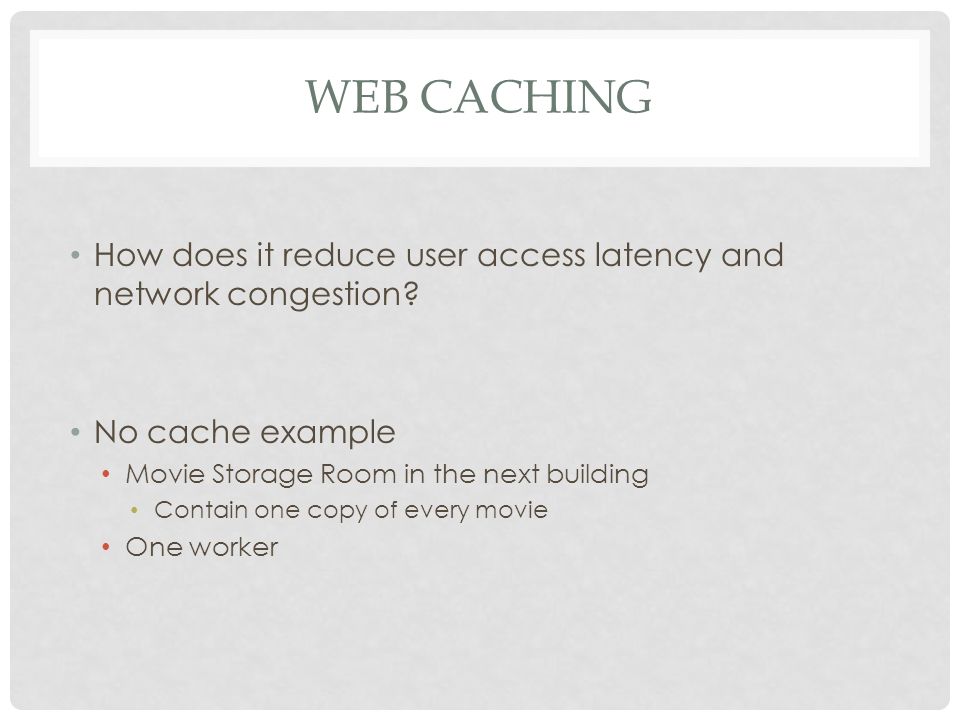 WEB CACHING

• How does it reduce user access latency and network congestion?

• No cache example
• Movie Storage Room in the next building
• Contain one copy of every movie
• One worker